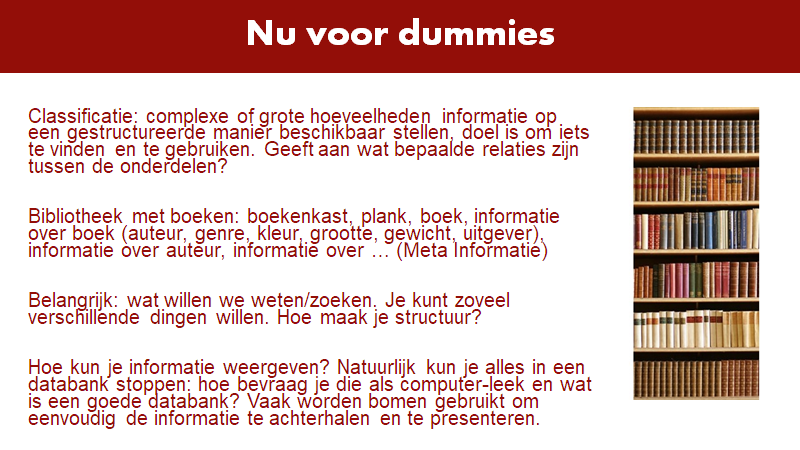 Nu voor dummies

Classificatie: complexe of grote hoeveelheden informatie op een gestructureerde manier beschikbaar stellen, doel is om iets te vinden en te gebruiken. Geeft aan wat bepaalde relaties zijn tussen de onderdelen?

Bibliotheek met boeken: boekenkast, plank, boek, informatie over boek (auteur, genre, kleur, grootte, gewicht, uitgever), informatie over auteur, informatie over … (Meta Informatie)

Belangrijk: wat willen we weten/zoeken. Je kunt zoveel verschillende dingen willen. Hoe maak je structuur?

Hoe kun je informatie weergeven? Natuurlijk kun je alles in een databank stoppen: hoe bevraag je die als computer-leek en wat is een goede databank? Vaak worden bomen gebruikt om eenvoudig de informatie te achterhalen en te presenteren.